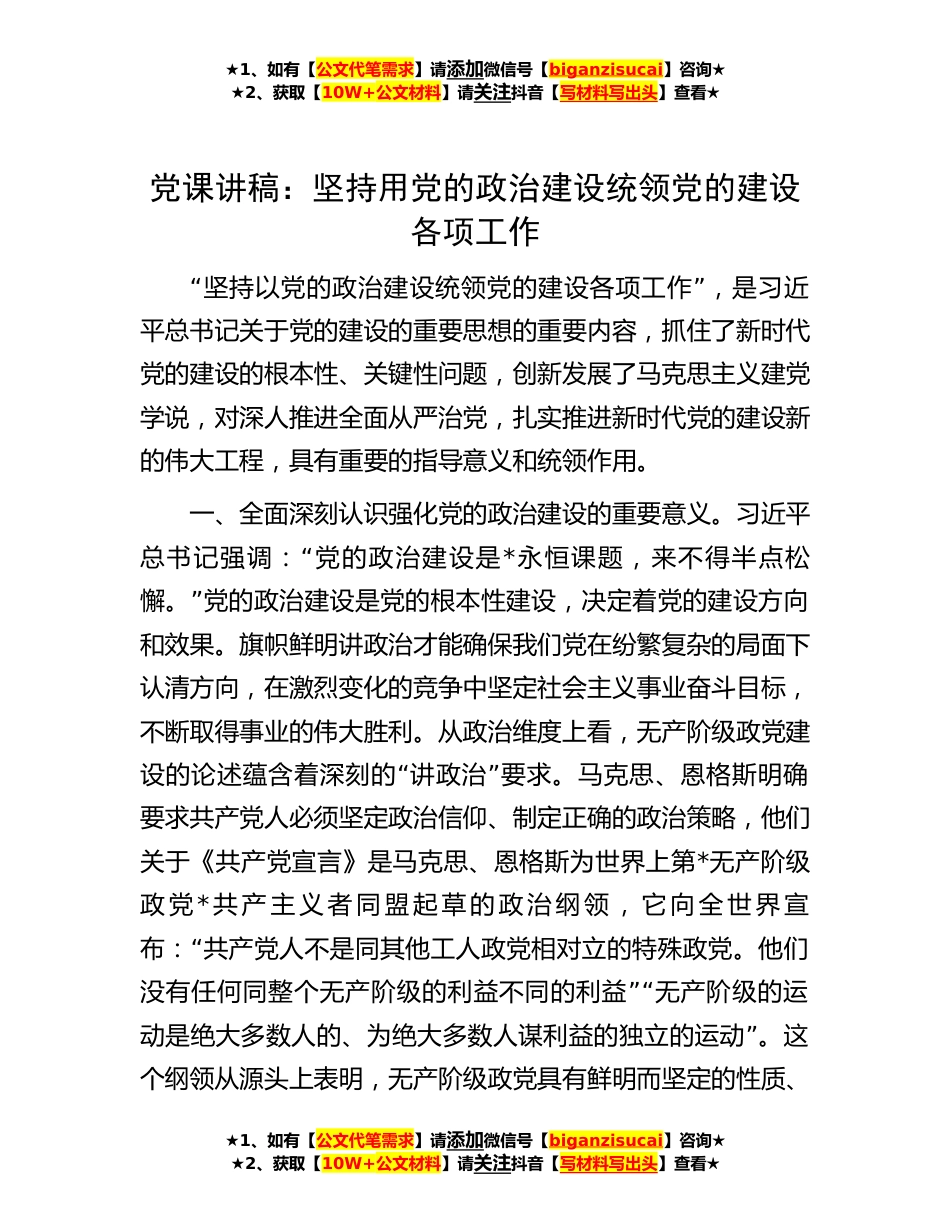 ★1、如有【公文代笔需求】请添加微信号【biganzisucai】咨询★
★2、获取【10W+公文材料】请关注抖音【写材料写出头】查看★

党课讲稿：坚持用党的政治建设统领党的建设各项工作

“坚持以党的政治建设统领党的建设各项工作”，是习近平总书记关于党的建设的重要思想的重要内容，抓住了新时代党的建设的根本性、关键性问题，创新发展了马克思主义建党学说，对深人推进全面从严治党，扎实推进新时代党的建设新的伟大工程，具有重要的指导意义和统领作用。

一、全面深刻认识强化党的政治建设的重要意义。习近平总书记强调：“党的政治建设是*永恒课题，来不得半点松懈。”党的政治建设是党的根本性建设，决定着党的建设方向和效果。旗帜鲜明讲政治才能确保我们党在纷繁复杂的局面下认清方向，在激烈变化的竞争中坚定社会主义事业奋斗目标，不断取得事业的伟大胜利。从政治维度上看，无产阶级政党建设的论述蕴含着深刻的“讲政治”要求。马克思、恩格斯明确要求共产党人必须坚定政治信仰、制定正确的政治策略，他们关于《共产党宣言》是马克思、恩格斯为世界上第*无产阶级政党*共产主义者同盟起草的政治纲领，它向全世界宣布：“共产党人不是同其他工人政党相对立的特殊政党。他们没有任何同整个无产阶级的利益不同的利益”“无产阶级的运动是绝大多数人的、为绝大多数人谋利益的独立的运动”。这个纲领从源头上表明，无产阶级政党具有鲜明而坚定的性质、

★1、如有【公文代笔需求】请添加微信号【biganzisucai】咨询★
★2、获取【10W+公文材料】请关注抖音【写材料写出头】查看★